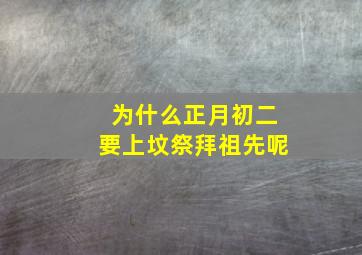 为什么正月初二
要上坟祭拜祖先呢